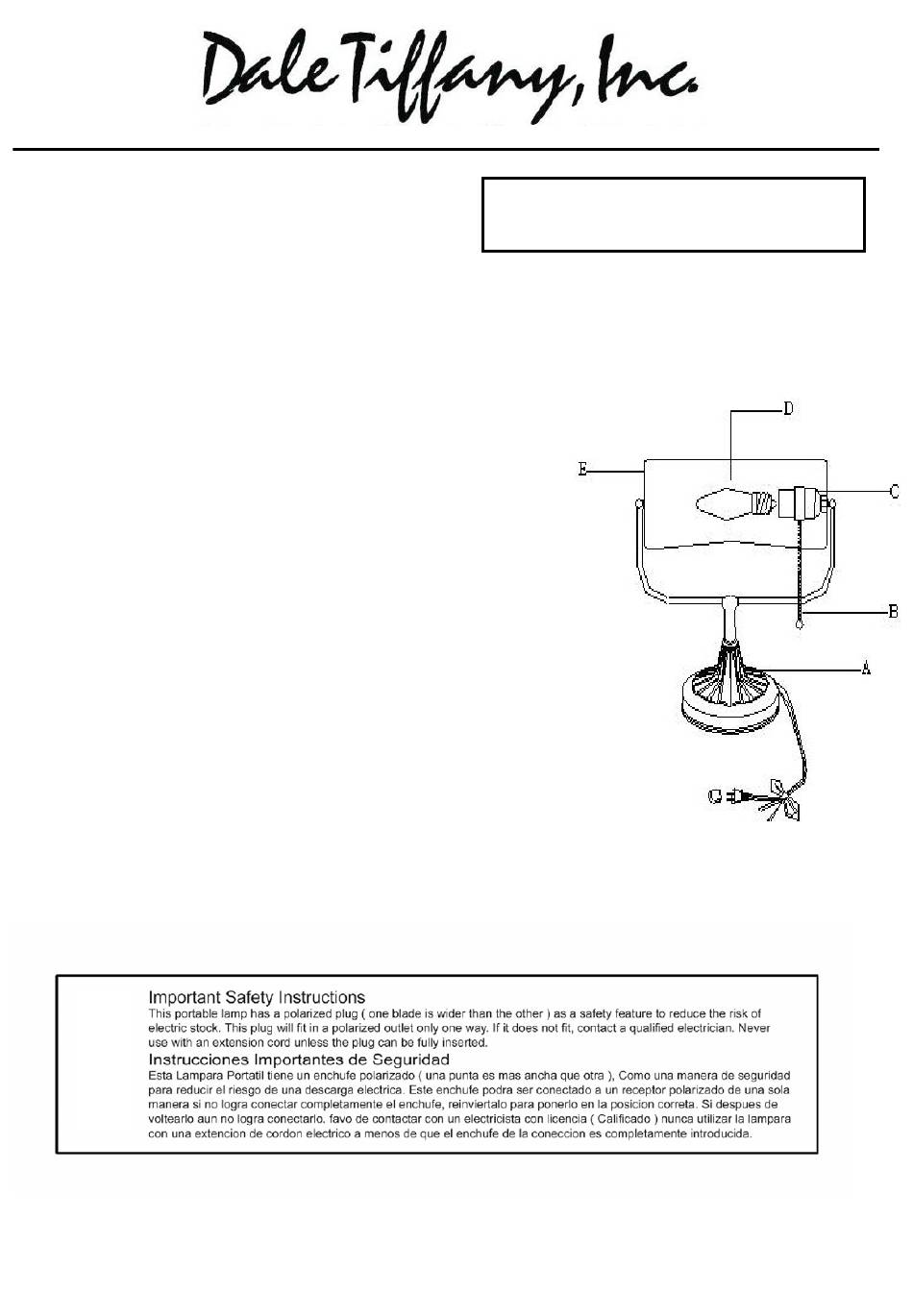 Dale Tiffany, Inc.

D

E

C

B

A

G

Important Safety Instructions
This portable lamp has a polarized plug ( one blade is wider than the other ) as a safety feature to reduce the risk of electric stock. This plug will fit in a polarized outlet only one way. If it does not fit, contact a qualified electrician. Never use with an extension cord unless the plug can be fully inserted.
Instrucciones Importantes de Seguridad
Esta Lampara Portatil tiene un enchufe polarizado ( una punta es mas ancha que otra ), Como una manera de seguridad para reducir el riesgo de una descarga electrica. Este enchufe podra ser conectado a un receptor polarizado de una sola manera si no logra conectar completamente el enchufe, reinviertalo para ponerlo en la posicion correta. Si despues de voltearlo aun no logra conectarlo. favo de contactar con un electricista con licencia ( Calificado ) nunca utilizar la lampara con una extencion de cordon electrico a menos de que el enchufe de la coneccion es completamente introducida.